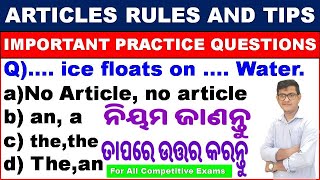 ARTICLES RULES AND TIPS

IMPORTANT PRACTICE QUESTIONS

Q).... ice floats on .... Water.

a)No Article, no article

b) an, a

c) the,the

d) The,an

ନିୟମ ଜାଣନ୍ତୁ

ତାପରେ ଉତ୍ତର କରନ୍ତୁ

For All Competitive Exams